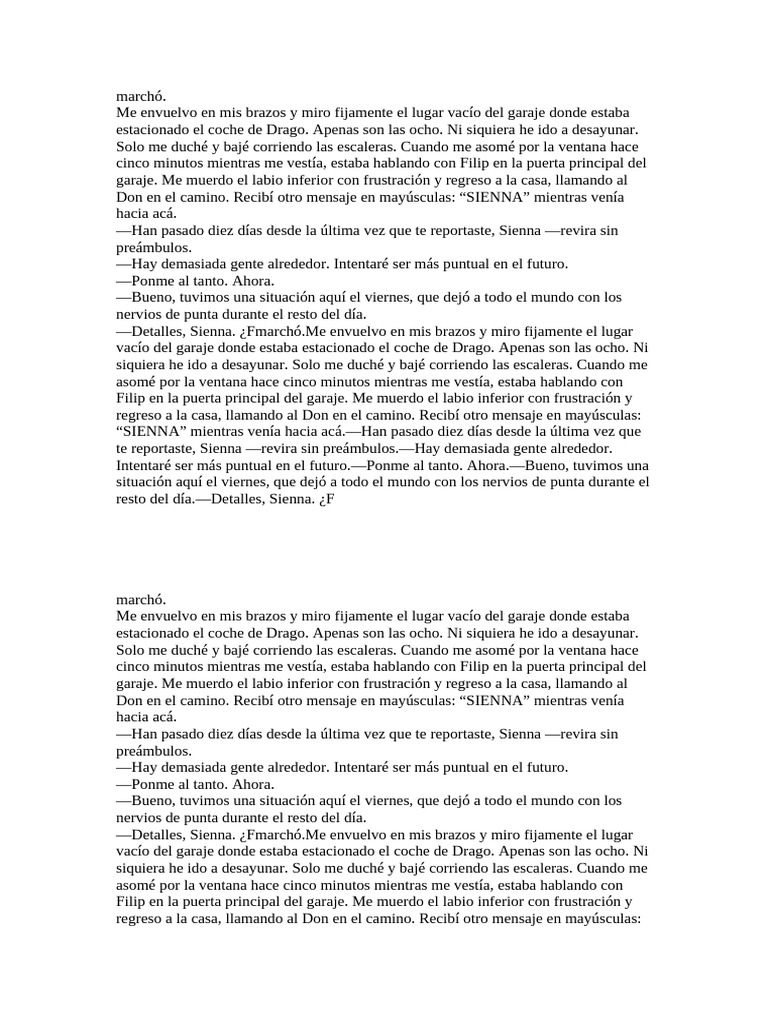 marchó.

Me envuelvo en mis brazos y miro fijamente el lugar vacío del garaje donde estaba estacionado el coche de Drago. Apenas son las ocho. Ni siquiera he ido a desayunar. Solo me duché y bajé corriendo las escaleras. Cuando me asomé por la ventana hace cinco minutos mientras me vestía, estaba hablando con Filip en la puerta principal del garaje. Me muerdo el labio inferior con frustración y regreso a la casa, llamando al Don en el camino. Recibí otro mensaje en mayúsculas: "SIENNA" mientras venía hacia acá.

—Han pasado diez días desde la última vez que te reportaste, Sienna —revira sin preámbulos.

—Hay demasiada gente alrededor. Intentaré ser más puntual en el futuro.

—Ponme al tanto. Ahora.

—Bueno, tuvimos una situación aquí el viernes, que dejó a todo el mundo con los nervios de punta durante el resto del día.

—Detalles, Sienna. ¿Fmarchó.Me envuelvo en mis brazos y miro fijamente el lugar vacío del garaje donde estaba estacionado el coche de Drago. Apenas son las ocho. Ni siquiera he ido a desayunar. Solo me duché y bajé corriendo las escaleras. Cuando me asomé por la ventana hace cinco minutos mientras me vestía, estaba hablando con Filip en la puerta principal del garaje. Me muerdo el labio inferior con frustración y regreso a la casa, llamando al Don en el camino. Recibí otro mensaje en mayúsculas: "SIENNA" mientras venía hacia acá.—Han pasado diez días desde la última vez que te reportaste, Sienna —revira sin preámbulos.—Hay demasiada gente alrededor. Intentaré ser más puntual en el futuro.—Ponme al tanto. Ahora.—Bueno, tuvimos una situación aquí el viernes, que dejó a todo el mundo con los nervios de punta durante el resto del día.—Detalles, Sienna. ¿F

marchó.

Me envuelvo en mis brazos y miro fijamente el lugar vacío del garaje donde estaba estacionado el coche de Drago. Apenas son las ocho. Ni siquiera he ido a desayunar. Solo me duché y bajé corriendo las escaleras. Cuando me asomé por la ventana hace cinco minutos mientras me vestía, estaba hablando con Filip en la puerta principal del garaje. Me muerdo el labio inferior con frustración y regreso a la casa, llamando al Don en el camino. Recibí otro mensaje en mayúsculas: "SIENNA" mientras venía hacia acá.

—Han pasado diez días desde la última vez que te reportaste, Sienna —revira sin preámbulos.

—Hay demasiada gente alrededor. Intentaré ser más puntual en el futuro.

—Ponme al tanto. Ahora.

—Bueno, tuvimos una situación aquí el viernes, que dejó a todo el mundo con los nervios de punta durante el resto del día.

—Detalles, Sienna. ¿Fmarchó.Me envuelvo en mis brazos y miro fijamente el lugar vacío del garaje donde estaba estacionado el coche de Drago. Apenas son las ocho. Ni siquiera he ido a desayunar. Solo me duché y bajé corriendo las escaleras. Cuando me asomé por la ventana hace cinco minutos mientras me vestía, estaba hablando con Filip en la puerta principal del garaje. Me muerdo el labio inferior con frustración y regreso a la casa, llamando al Don en el camino. Recibí otro mensaje en mayúsculas: